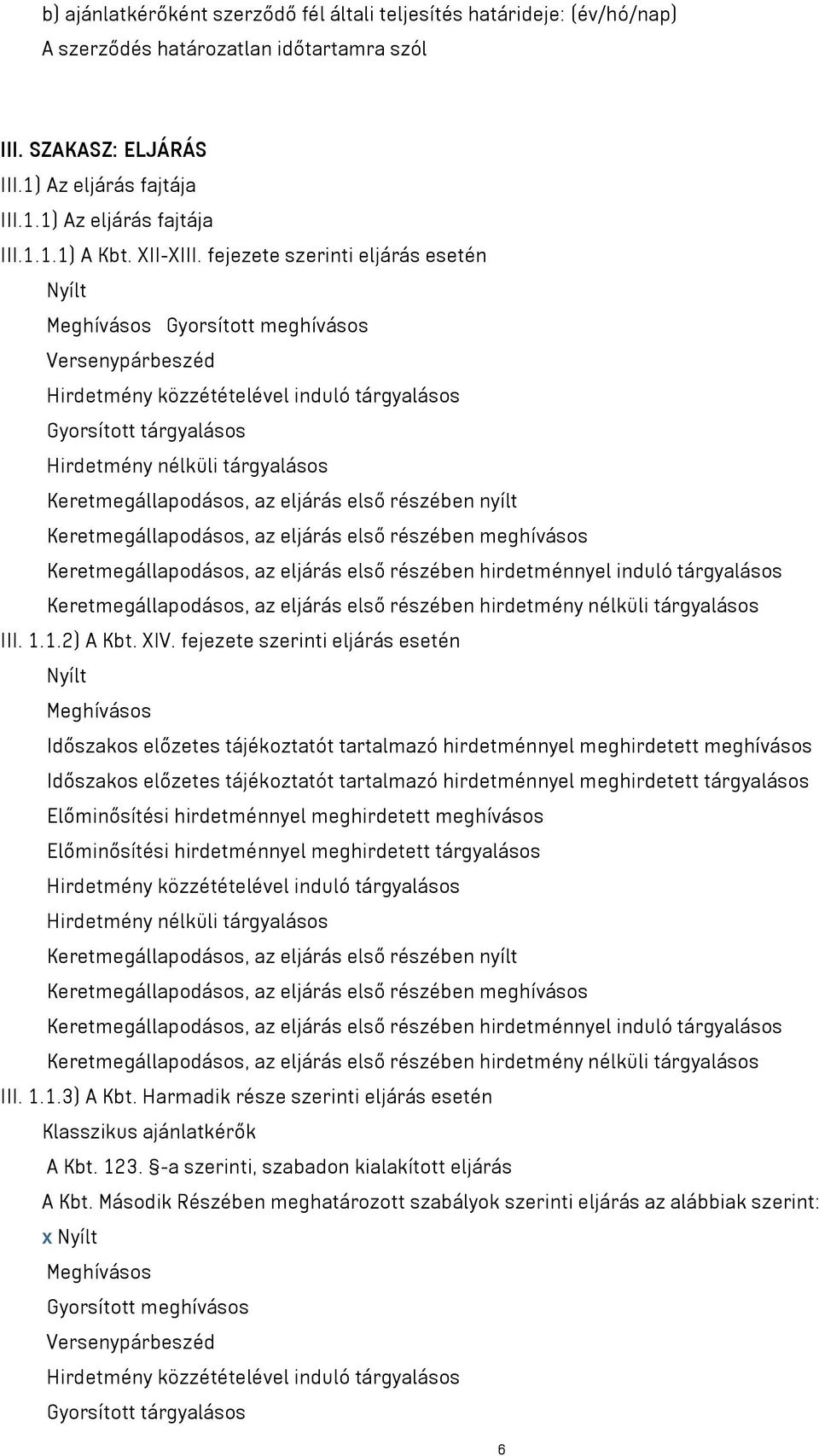 b) ajánlatkérőként szerződő fél általi teljesítés határideje: (év/hó/nap)
A szerződés határozatlan időtartamra szól

III. SZAKASZ: ELJÁRÁS
III.1) Az eljárás fajtája
III.1.1) Az eljárás fajtája
III.1.1.1) A Kbt. XII-XIII. fejezete szerinti eljárás esetén
Nyílt
Meghívásos Gyorsított meghívásos
Versenypárbeszéd
Hirdetmény közzétételével induló tárgyalásos
Gyorsított tárgyalásos
Hirdetmény nélküli tárgyalásos
Keretmegállapodásos, az eljárás első részében nyílt
Keretmegállapodásos, az eljárás első részében meghívásos
Keretmegállapodásos, az eljárás első részében hirdetménnyel induló tárgyalásos
Keretmegállapodásos, az eljárás első részében hirdetmény nélküli tárgyalásos
III. 1.1.2) A Kbt. XIV. fejezete szerinti eljárás esetén
Nyílt
Meghívásos
Időszakos előzetes tájékoztatót tartalmazó hirdetménnyel meghirdetett meghívásos
Időszakos előzetes tájékoztatót tartalmazó hirdetménnyel meghirdetett tárgyalásos
Előminősítési hirdetménnyel meghirdetett meghívásos
Előminősítési hirdetménnyel meghirdetett tárgyalásos
Hirdetmény közzétételével induló tárgyalásos
Hirdetmény nélküli tárgyalásos
Keretmegállapodásos, az eljárás első részében nyílt
Keretmegállapodásos, az eljárás első részében meghívásos
Keretmegállapodásos, az eljárás első részében hirdetménnyel induló tárgyalásos
Keretmegállapodásos, az eljárás első részében hirdetmény nélküli tárgyalásos
III. 1.1.3) A Kbt. Harmadik része szerinti eljárás esetén
Klasszikus ajánlatkérők
A Kbt. 123. §-a szerinti, szabadon kialakított eljárás
A Kbt. Második Részében meghatározott szabályok szerinti eljárás az alábbiak szerint:
x Nyílt
Meghívásos
Gyorsított meghívásos
Versenypárbeszéd
Hirdetmény közzétételével induló tárgyalásos
Gyorsított tárgyalásos

6